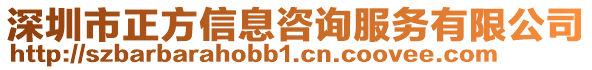 深圳市正方信息咨询服务有限公司
http://szbarbarahobb1.cn.coovee.com